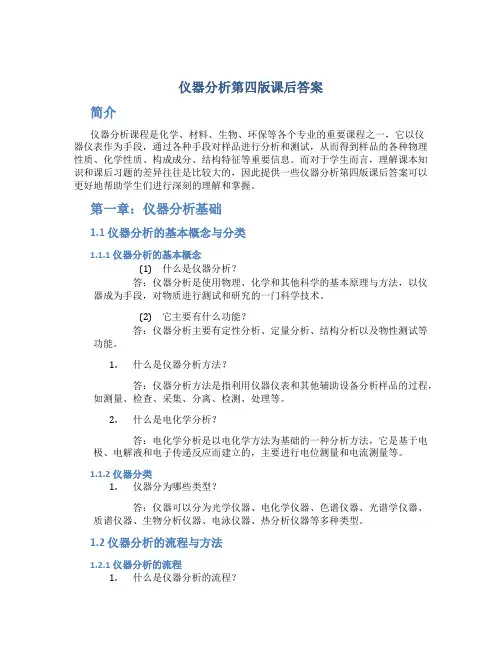 仪器分析第四版课后答案

简介

仪器分析课程是化学、材料、生物、环保等各个专业的重要课程之一，它以仪器仪表作为手段，通过各种手段对样品进行分析和测试，从而得到样品的各种物理性质、化学性质、构成成分、结构特征等重要信息。而对于学生而言，理解课本知识和课后习题的差异往往是比较大的，因此提供一些仪器分析第四版课后答案可以更好地帮助学生们进行深刻的理解和掌握。

第一章：仪器分析基础

1.1 仪器分析的基本概念与分类

1.1.1 仪器分析的基本概念

(1) 什么是仪器分析？

答：仪器分析是使用物理、化学和其他科学的基本原理与方法，以仪器成为手段，对物质进行测试和研究的一门科学技术。

(2) 它主要有什么功能？

答：仪器分析主要有定性分析、定量分析、结构分析以及物性测试等功能。

1. 什么是仪器分析方法？

答：仪器分析方法是指利用仪器仪表和其他辅助设备分析样品的过程，如测量、检查、采集、分离、检测、处理等。

2. 什么是电化学分析？

答：电化学分析是以电化学方法为基础的一种分析方法，它是基于电极、电解液和电子传递反应而建立的，主要进行电位测量和电流测量等。

1.1.2 仪器分类

1. 仪器分为哪些类型？

答：仪器可以分为光学仪器、电化学仪器、色谱仪器、光谱学仪器、质谱仪器、生物分析仪器、电泳仪器、热分析仪器等多种类型。

1.2 仪器分析的流程与方法

1.2.1 仪器分析的流程

1. 什么是仪器分析的流程？